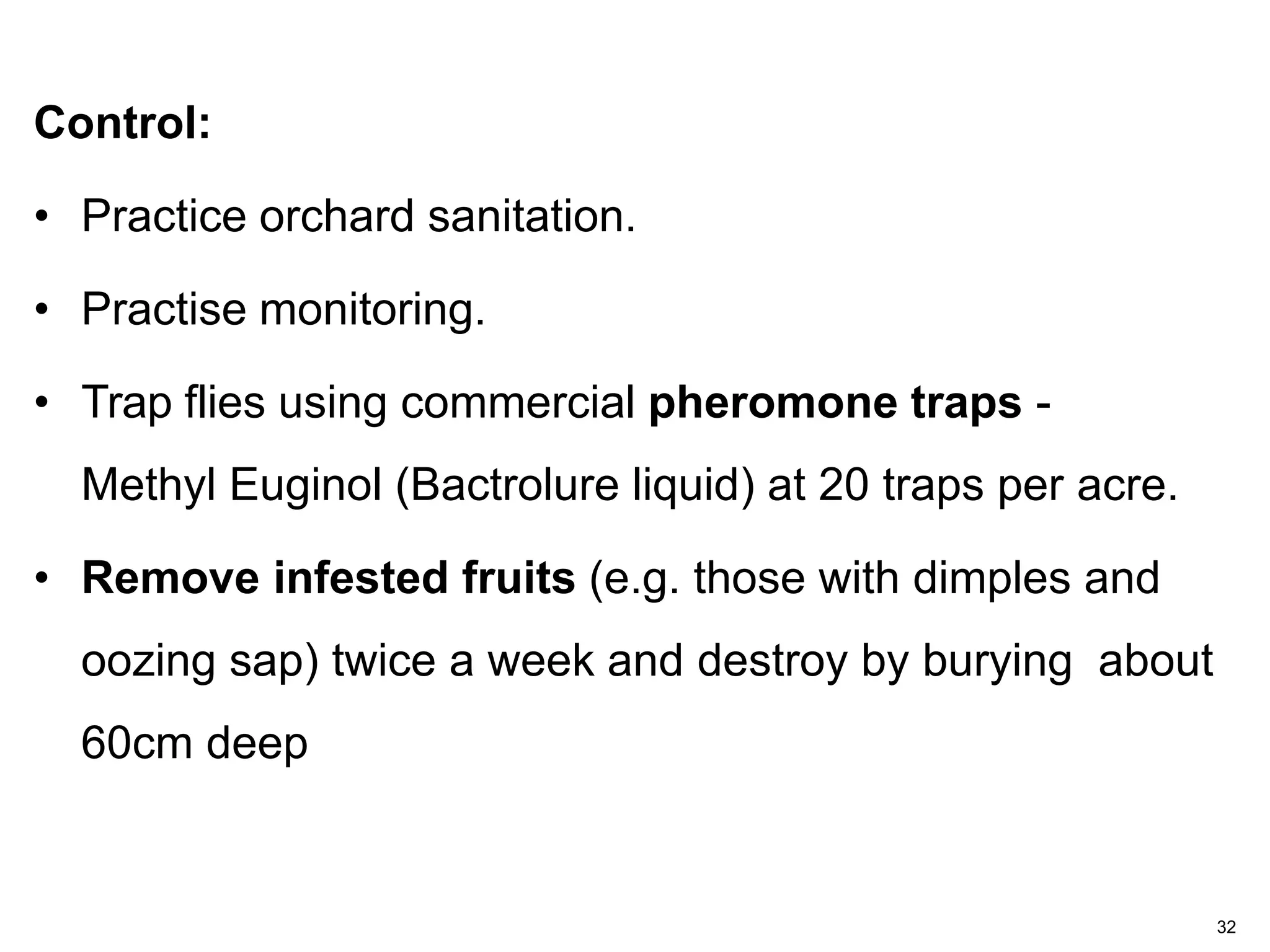 Control:

• Practice orchard sanitation.

• Practise monitoring.

• Trap flies using commercial pheromone traps - Methyl Euginol (Bactrolure liquid) at 20 traps per acre.

• Remove infested fruits (e.g. those with dimples and oozing sap) twice a week and destroy by burying about 60cm deep

32